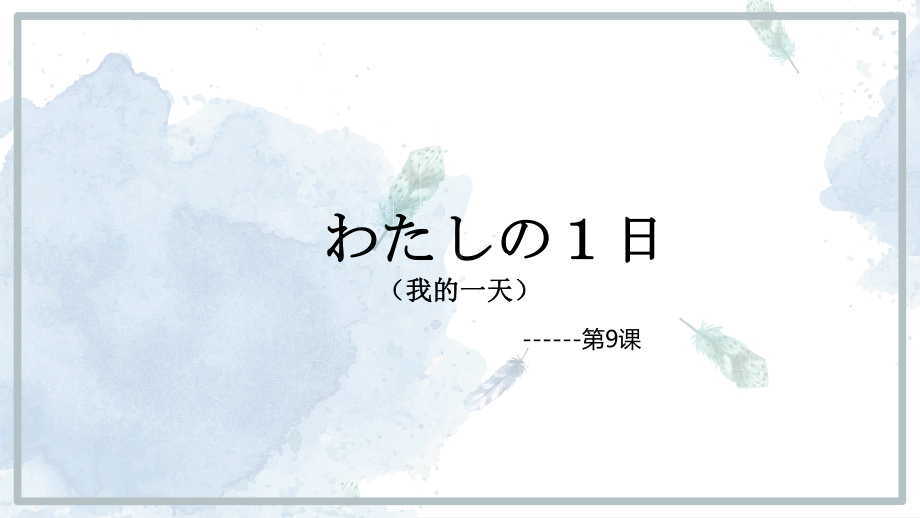 わたしの１日

（我的一天）

------第9课